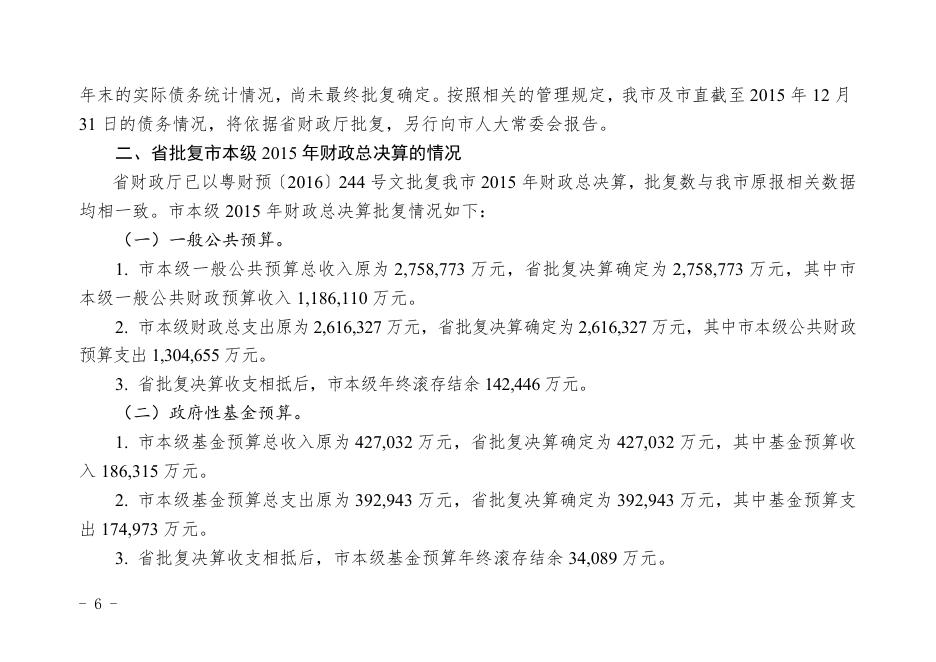 年末的实际债务统计情况，尚未最终批复确定。按照相关的管理规定，我市及市直截至 2015 年 12 月 31 日的债务情况，将依据省财政厅批复，另行向市人大常委会报告。

二、省批复市本级 2015 年财政总决算的情况

省财政厅已以粤财预〔2016〕244 号文批复我市 2015 年财政总决算，批复数与我市原报相关数据均相一致。市本级 2015 年财政总决算批复情况如下：

（一）一般公共预算。

1. 市本级一般公共预算总收入原为 2,758,773 万元，省批复决算确定为 2,758,773 万元，其中市本级一般公共财政预算收入 1,186,110 万元。

2. 市本级财政总支出原为 2,616,327 万元，省批复决算确定为 2,616,327 万元，其中市本级公共财政预算支出 1,304,655 万元。

3. 省批复决算收支相抵后，市本级年终滚存结余 142,446 万元。

（二）政府性基金预算。

1. 市本级基金预算总收入原为 427,032 万元，省批复决算确定为 427,032 万元，其中基金预算收入 186,315 万元。

2. 市本级基金预算总支出原为 392,943 万元，省批复决算确定为 392,943 万元，其中基金预算支出 174,973 万元。

3. 省批复决算收支相抵后，市本级基金预算年终滚存结余 34,089 万元。

- 6 -